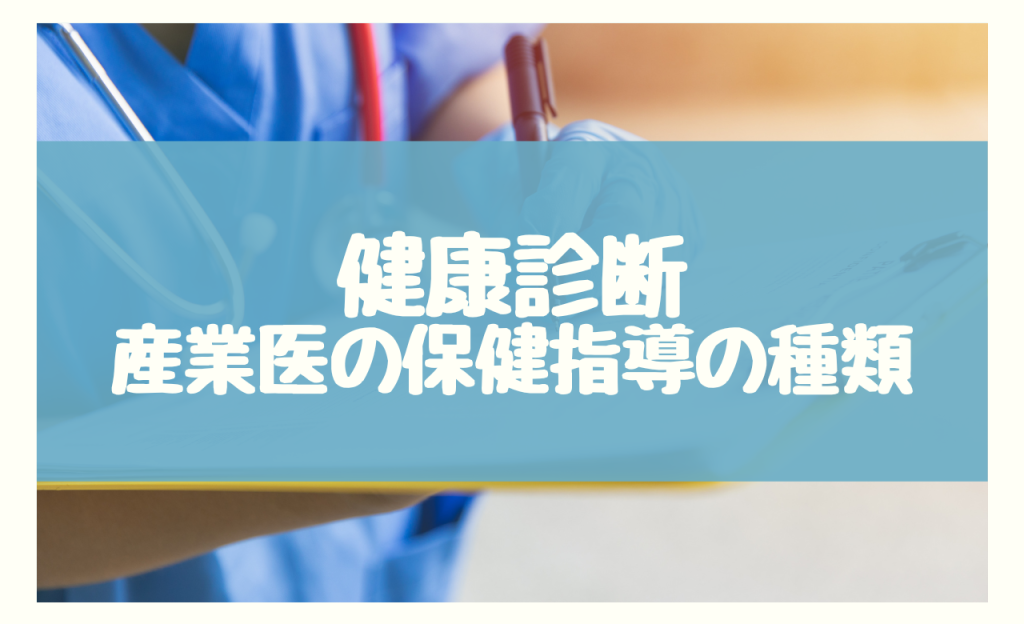 健康診断
産業医の保健指導の種類